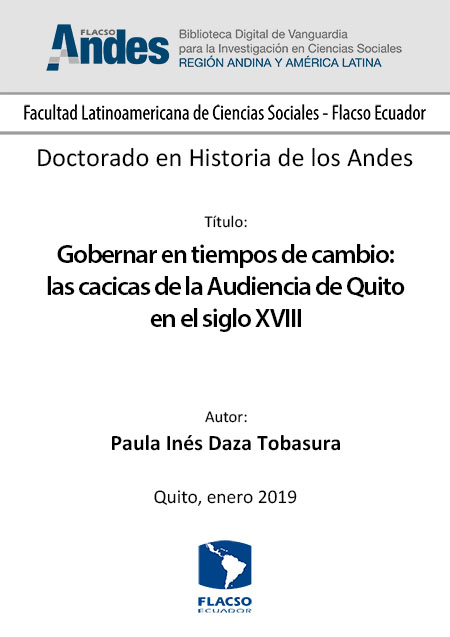 FLACSO Andes

Biblioteca Digital de Vanguardia para la Investigación en Ciencias Sociales
REGIÓN ANDINA Y AMÉRICA LATINA

Facultad Latinoamericana de Ciencias Sociales - Flacso Ecuador

Doctorado en Historia de los Andes

Título:

Gobernar en tiempos de cambio: las cacicas de la Audiencia de Quito en el siglo XVIII

Autor:

Paula Inés Daza Tobasura

Quito, enero 2019

FLACSO
ECUADOR